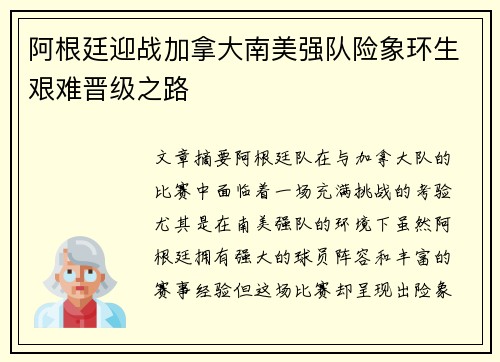 阿根廷迎战加拿大南美强队险象环生艰难晋级之路

文章摘要阿根廷队在与加拿大队的比赛中面临着一场充满挑战的考验尤其是在南美强队的环境下虽然阿根廷拥有强大的球员阵容和丰富的赛事经验但这场比赛却呈现出险象